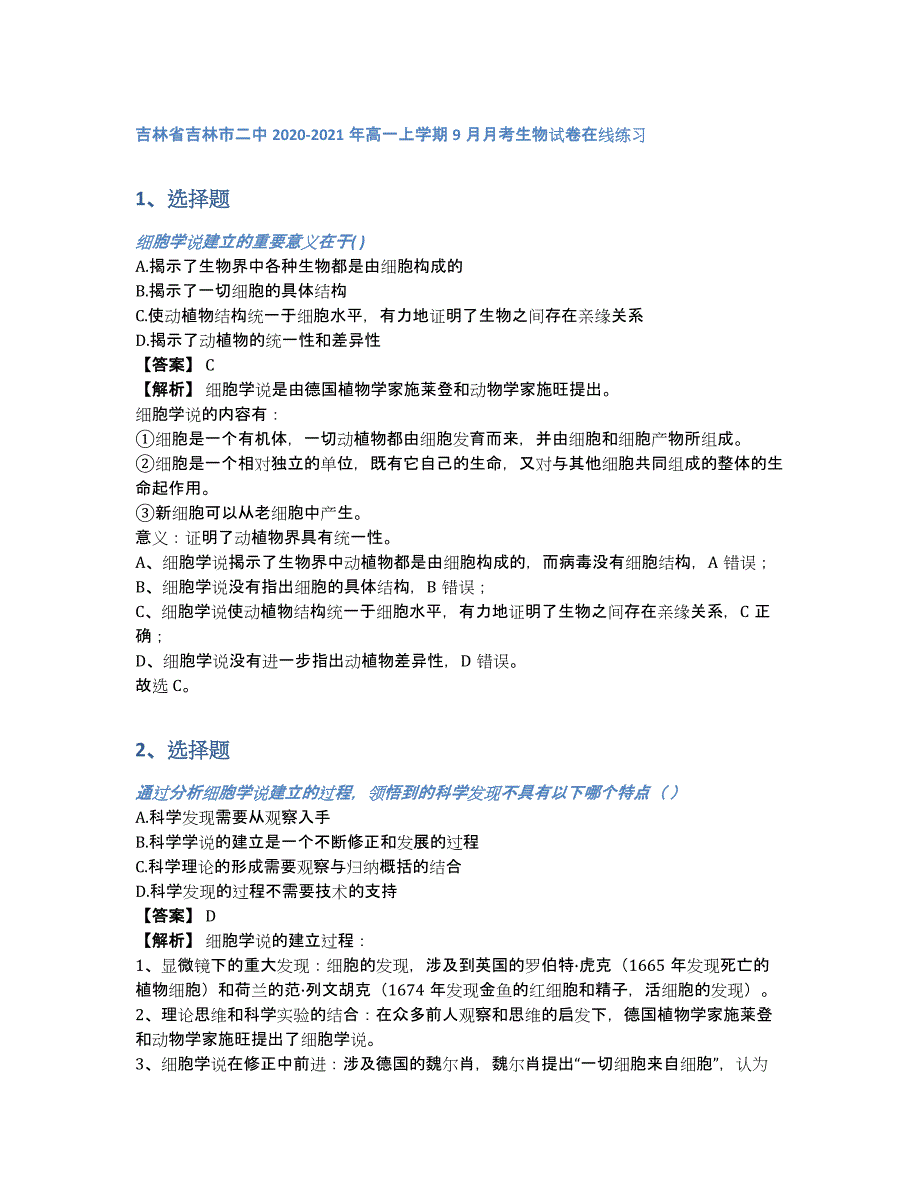 吉林省吉林市二中 2020-2021 年高一上学期 9 月月考生物试卷在线练习

1、选择题

细胞学说建立的重要意义在于( )
A.揭示了生物界中各种生物都是由细胞构成的
B.揭示了一切细胞的具体结构
C.使动植物结构统一于细胞水平，有力地证明了生物之间存在亲缘关系
D.揭示了动植物的统一性和差异性
【答案】 C
【解析】 细胞学说是由德国植物学家施莱登和动物学家施旺提出。
细胞学说的内容有：
①细胞是一个有机体，一切动植物都由细胞发育而来，并由细胞和细胞产物所组成。
②细胞是一个相对独立的单位，既有它自己的生命，又对与其他细胞共同组成的整体的生命起作用。
③新细胞可以从老细胞中产生。
意义：证明了动植物界具有统一性。
A、细胞学说揭示了生物界中动植物都是由细胞构成的，而病毒没有细胞结构，A 错误；
B、细胞学说没有指出细胞的具体结构，B 错误；
C、细胞学说使动植物结构统一于细胞水平，有力地证明了生物之间存在亲缘关系，C 正确；
D、细胞学说没有进一步指出动植物差异性，D 错误。
故选 C。

2、选择题

通过分析细胞学说建立的过程，领悟到的科学发现不具有以下哪个特点（ ）
A.科学发现需要从观察入手
B.科学学说的建立是一个不断修正和发展的过程
C.科学理论的形成需要观察与归纳概括的结合
D.科学发现的过程不需要技术的支持
【答案】 D
【解析】 细胞学说的建立过程：
1、显微镜下的重大发现：细胞的发现，涉及到英国的罗伯特·虎克（1665 年发现死亡的植物细胞）和荷兰的范·列文胡克（1674 年发现金鱼的红细胞和精子，活细胞的发现）。
2、理论思维和科学实验的结合：在众多前人观察和思维的启发下，德国植物学家施莱登和动物学家施旺提出了细胞学说。
3、细胞学说在修正中前进：涉及德国的魏尔肖，魏尔肖提出“一切细胞来自细胞”，认为